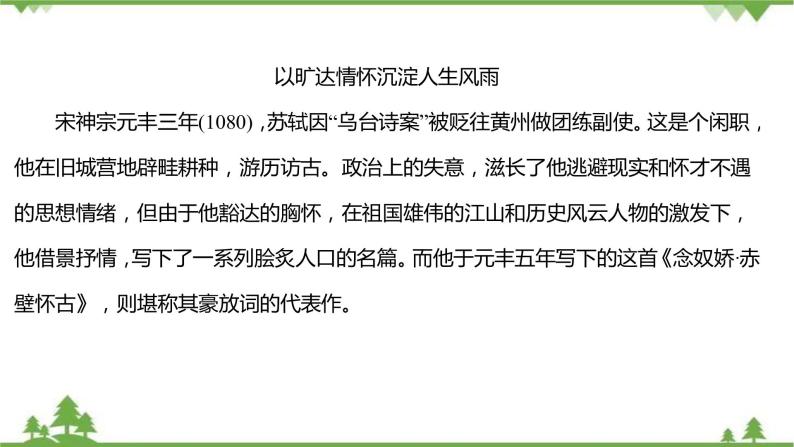 以旷达情怀沉淀人生风雨

宋神宗元丰三年(1080)，苏轼因“乌台诗案”被贬往黄州做团练副使。这是个闲职，他在旧城营地辟畦耕种，游历访古。政治上的失意，滋长了他逃避现实和怀才不遇的思想情绪，但由于他豁达的胸怀，在祖国雄伟的江山和历史风云人物的激发下，他借景抒情，写下了一系列脍炙人口的名篇。而他于元丰五年写下的这首《念奴娇·赤壁怀古》，则堪称其豪放词的代表作。